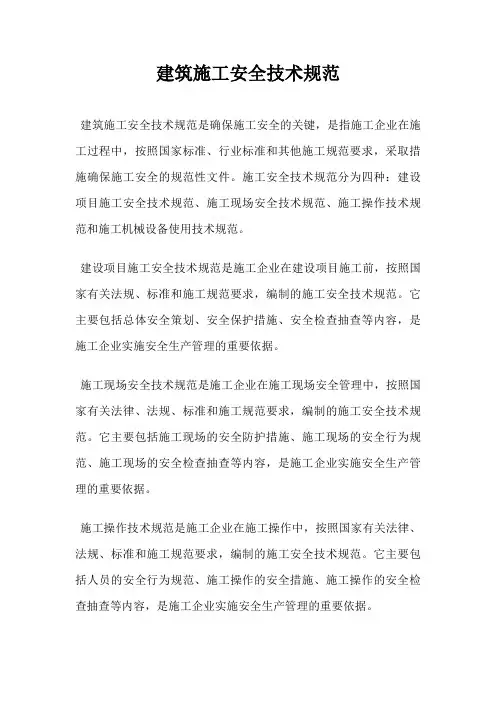 建筑施工安全技术规范

建筑施工安全技术规范是确保施工安全的关键，是指施工企业在施工过程中，按照国家标准、行业标准和其他施工规范要求，采取措施确保施工安全的规范性文件。施工安全技术规范分为四种：建设项目施工安全技术规范、施工现场安全技术规范、施工操作技术规范和施工机械设备使用技术规范。

建设项目施工安全技术规范是施工企业在建设项目施工前，按照国家有关法规、标准和施工规范要求，编制的施工安全技术规范。它主要包括总体安全策划、安全保护措施、安全检查抽查等内容，是施工企业实施安全生产管理的重要依据。

施工现场安全技术规范是施工企业在施工现场安全管理中，按照国家有关法律、法规、标准和施工规范要求，编制的施工安全技术规范。它主要包括施工现场的安全防护措施、施工现场的安全行为规范、施工现场的安全检查抽查等内容，是施工企业实施安全生产管理的重要依据。

施工操作技术规范是施工企业在施工操作中，按照国家有关法律、法规、标准和施工规范要求，编制的施工安全技术规范。它主要包括人员的安全行为规范、施工操作的安全措施、施工操作的安全检查抽查等内容，是施工企业实施安全生产管理的重要依据。